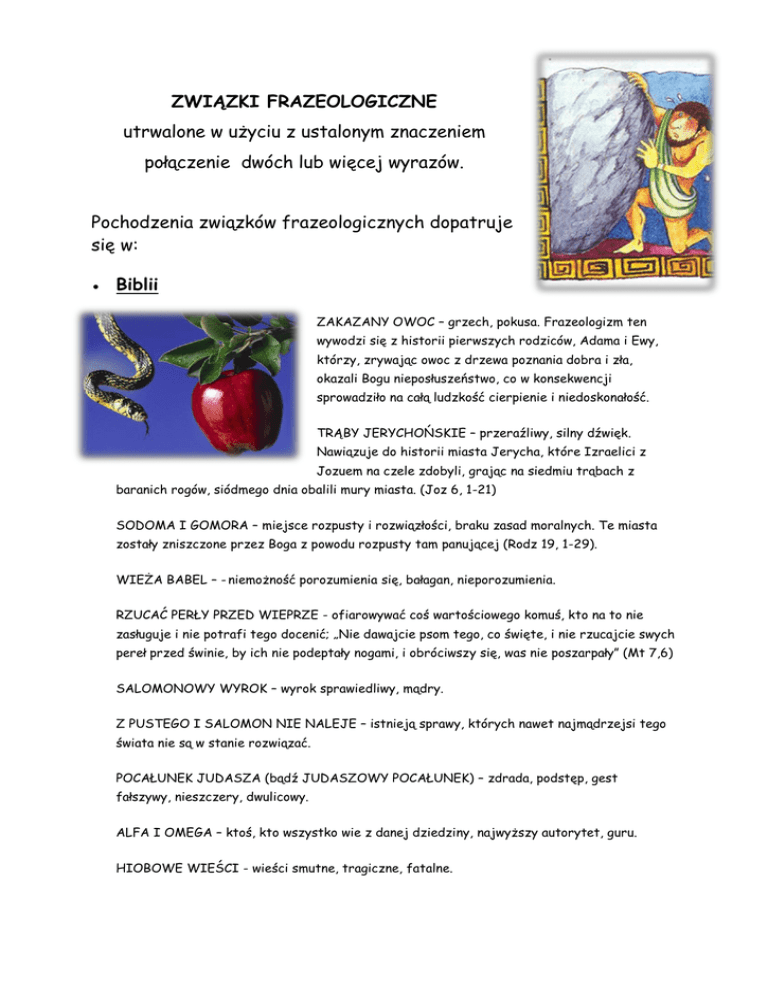 ZWIĄZKI FRAZEOLOGICZNE
utrwalone w użyciu z ustalonym znaczeniem
połączenie dwóch lub więcej wyrazów.

Pochodzenia związków frazeologicznych dopatruje się w:

• Biblii

ZAKAZANY OWOC – grzech, pokusa. Frazeologizm ten wywodzi się z historii pierwszych rodziców, Adama i Ewy, którzy, zrywając owoc z drzewa poznania dobra i zła, okazali Bogu nieposłuszeństwo, co w konsekwencji sprowadziło na całą ludzkość cierpienie i niedoskonałość.

TRĄBY JERYCHOŃSKIE – przeraźliwy, silny dźwięk. Nawiązuje do historii miasta Jerycha, które Izraelici z Jozuem na czele zdobyli, grając na siedmiu trąbach z baranich rogów, siódmego dnia obalili mury miasta. (Joz 6, 1-21)

SODOMA I GOMORA – miejsce rozpusty i rozwiązłości, braku zasad moralnych. Te miasta zostały zniszczone przez Boga z powodu rozpusty tam panującej (Rodz 19, 1-29).

WIEŻA BABEL – - niemożność porozumienia się, bałagan, nieporozumienia.

RZUCAĆ PERŁY PRZED WIEPRZE - ofiarowywać coś wartościowego komuś, kto na to nie zasługuje i nie potrafi tego docenić; „Nie dawajcie psom tego, co święte, i nie rzucajcie swych pereł przed świnie, by ich nie podeptały nogami, i obróciwszy się, was nie poszarpały” (Mt 7,6)

SALOMONOWY WYROK – wyrok sprawiedliwy, mądry.

Z PUSTEGO I SALOMON NIE NALEJE – istnieją sprawy, których nawet najmądrzejsi tego świata nie są w stanie rozwiązać.

POCAŁUNEK JUDASZA (bądź JUDASZOWY POCAŁUNEK) – zdrada, podstęp, gest fałszywy, nieszczery, dwulicowy.

ALFA I OMEGA – ktoś, kto wszystko wie z danej dziedziny, najwyższy autorytet, guru.

HIOBOWE WIEŚCI - wieści smutne, tragiczne, fatalne.